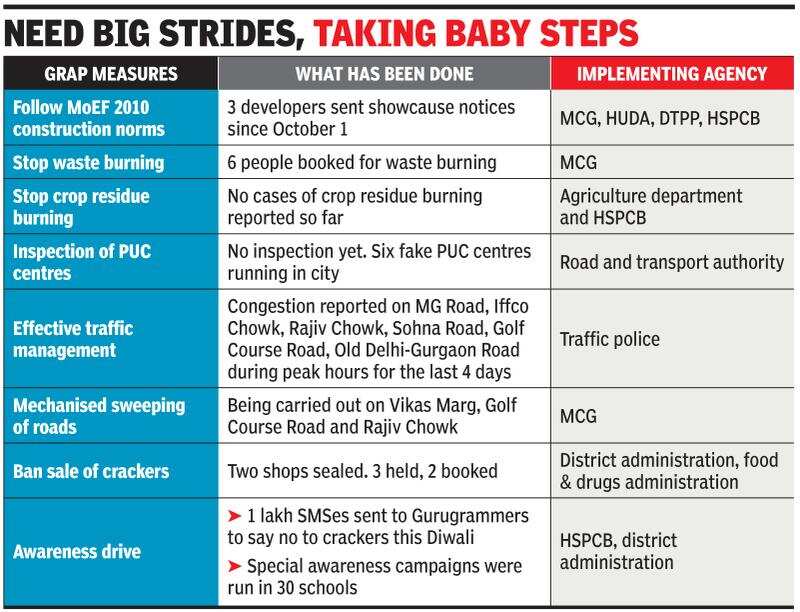 NEED BIG STRIDES, TAKING BABY STEPS

| GRAP MEASURES | WHAT HAS BEEN DONE | IMPLEMENTING AGENCY |
|---|---|---|
| Follow MoEF 2010 construction norms | 3 developers sent showcause notices since October 1 | MCG, HUDA, DTPP, HSPCB |
| Stop waste burning | 6 people booked for waste burning | MCG |
| Stop crop residue burning | No cases of crop residue burning reported so far | Agriculture department and HSPCB |
| Inspection of PUC centres | No inspection yet. Six fake PUC centres running in city | Road and transport authority |
| Effective traffic management | Congestion reported on MG Road, Iffco Chowk, Rajiv Chowk, Sohna Road, Golf Course Road, Old Delhi-Gurgaon Road during peak hours for the last 4 days | Traffic police |
| Mechanised sweeping of roads | Being carried out on Vikas Marg, Golf Course Road and Rajiv Chowk | MCG |
| Ban sale of crackers | Two shops sealed. 3 held, 2 booked | District administration, food & drugs administration |
| Awareness drive | ➤ 1 lakh SMSes sent to Gurugrammers to say no to crackers this Diwali ➤ Special awareness campaigns were run in 30 schools | HSPCB, district administration |